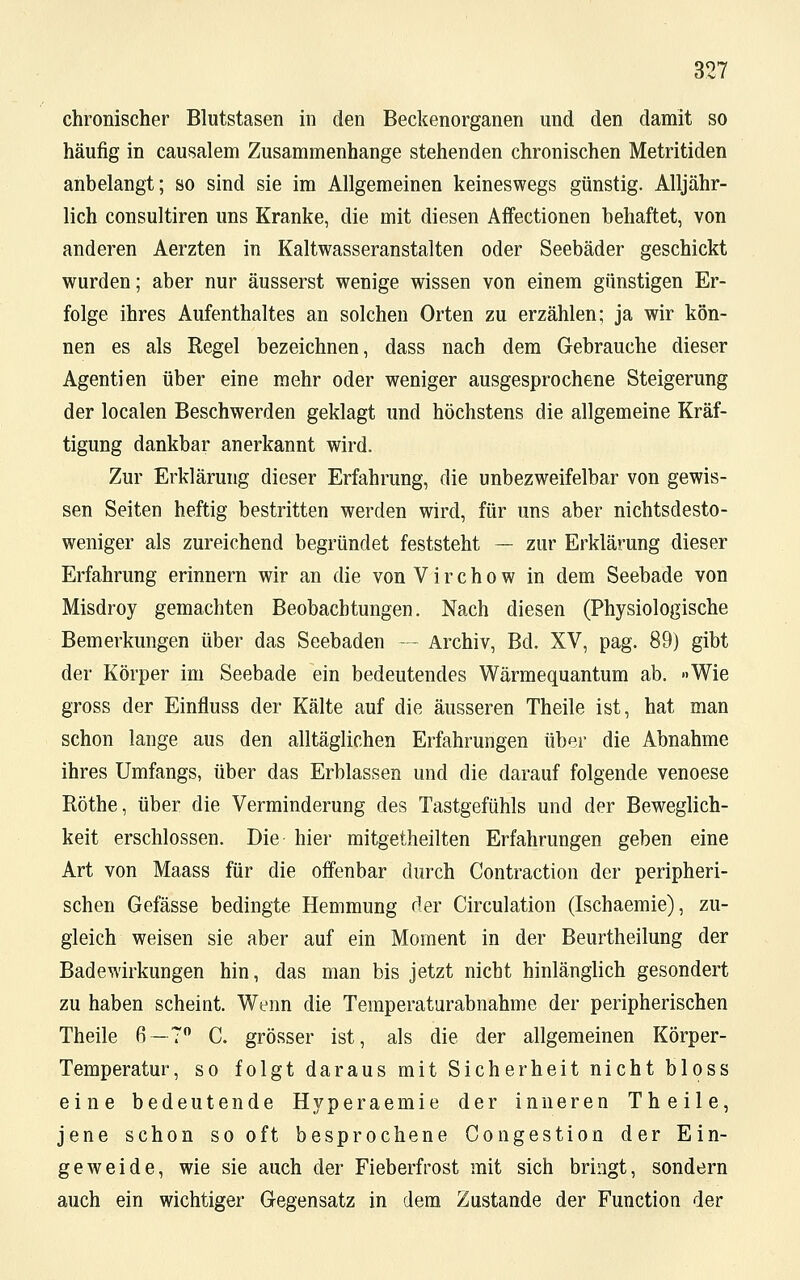 327

chronischer Blutstasen in den Beckenorganen und den damit so häufig in causalem Zusammenhange stehenden chronischen Metritiden anbelangt; so sind sie im Allgemeinen keineswegs günstig. Alljährlich consultiren uns Kranke, die mit diesen Affectionen behaftet, von anderen Aerzten in Kaltwasseranstalten oder Seebäder geschickt wurden; aber nur äusserst wenige wissen von einem günstigen Erfolge ihres Aufenthaltes an solchen Orten zu erzählen; ja wir können es als Regel bezeichnen, dass nach dem Gebrauche dieser Agentien über eine mehr oder weniger ausgesprochene Steigerung der localen Beschwerden geklagt und höchstens die allgemeine Kräftigung dankbar anerkannt wird.

Zur Erklärung dieser Erfahrung, die unbezweifelbar von gewissen Seiten heftig bestritten werden wird, für uns aber nichtsdestoweniger als zureichend begründet feststeht — zur Erklärung dieser Erfahrung erinnern wir an die von Virchow in dem Seebade von Misdroy gemachten Beobachtungen. Nach diesen (Physiologische Bemerkungen über das Seebaden — Archiv, Bd. XV, pag. 89) gibt der Körper im Seebade ein bedeutendes Wärmequantum ab. »Wie gross der Einfluss der Kälte auf die äusseren Theile ist, hat man schon lange aus den alltäglichen Erfahrungen über die Abnahme ihres Umfangs, über das Erblassen und die darauf folgende venoese Röthe, über die Verminderung des Tastgefühls und der Beweglichkeit erschlossen. Die hier mitgetheilten Erfahrungen geben eine Art von Maass für die offenbar durch Contraction der peripherischen Gefässe bedingte Hemmung der Circulation (Ischaemie), zugleich weisen sie aber auf ein Moment in der Beurtheilung der Badewirkungen hin, das man bis jetzt nicht hinlänglich gesondert zu haben scheint. Wenn die Temperaturabnahme der peripherischen Theile 6—7° C. grösser ist, als die der allgemeinen Körper-Temperatur, so folgt daraus mit Sicherheit nicht bloss eine bedeutende Hyperaemie der inneren Theile, jene schon so oft besprochene Congestion der Eingeweide, wie sie auch der Fieberfrost mit sich bringt, sondern auch ein wichtiger Gegensatz in dem Zustande der Function der